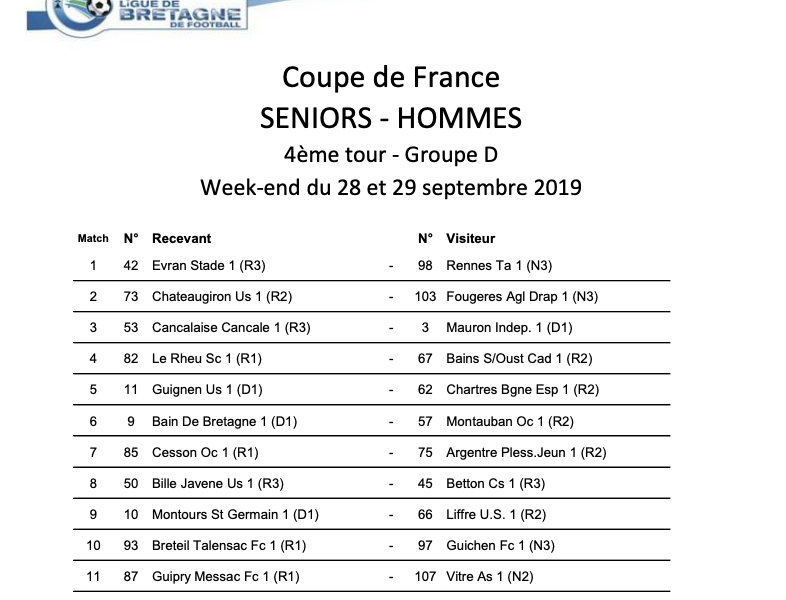 LIGUE DE BRETAGNE DE FOOTBALL

Coupe de France
SENIORS - HOMMES
4ème tour - Groupe D
Week-end du 28 et 29 septembre 2019

| Match | N° | Recevant | | N° | Visiteur |
|---|---|---|---|---|---|
| 1 | 42 | Evran Stade 1 (R3) | - | 98 | Rennes Ta 1 (N3) |
| 2 | 73 | Chateaugiron Us 1 (R2) | - | 103 | Fougeres Agl Drap 1 (N3) |
| 3 | 53 | Cancalaise Cancale 1 (R3) | - | 3 | Mauron Indep. 1 (D1) |
| 4 | 82 | Le Rheu Sc 1 (R1) | - | 67 | Bains S/Oust Cad 1 (R2) |
| 5 | 11 | Guignen Us 1 (D1) | - | 62 | Chartres Bgne Esp 1 (R2) |
| 6 | 9 | Bain De Bretagne 1 (D1) | - | 57 | Montauban Oc 1 (R2) |
| 7 | 85 | Cesson Oc 1 (R1) | - | 75 | Argentre Pless.Jeun 1 (R2) |
| 8 | 50 | Bille Javene Us 1 (R3) | - | 45 | Betton Cs 1 (R3) |
| 9 | 10 | Montours St Germain 1 (D1) | - | 66 | Liffre U.S. 1 (R2) |
| 10 | 93 | Breteil Talensac Fc 1 (R1) | - | 97 | Guichen Fc 1 (N3) |
| 11 | 87 | Guipry Messac Fc 1 (R1) | - | 107 | Vitre As 1 (N2) |